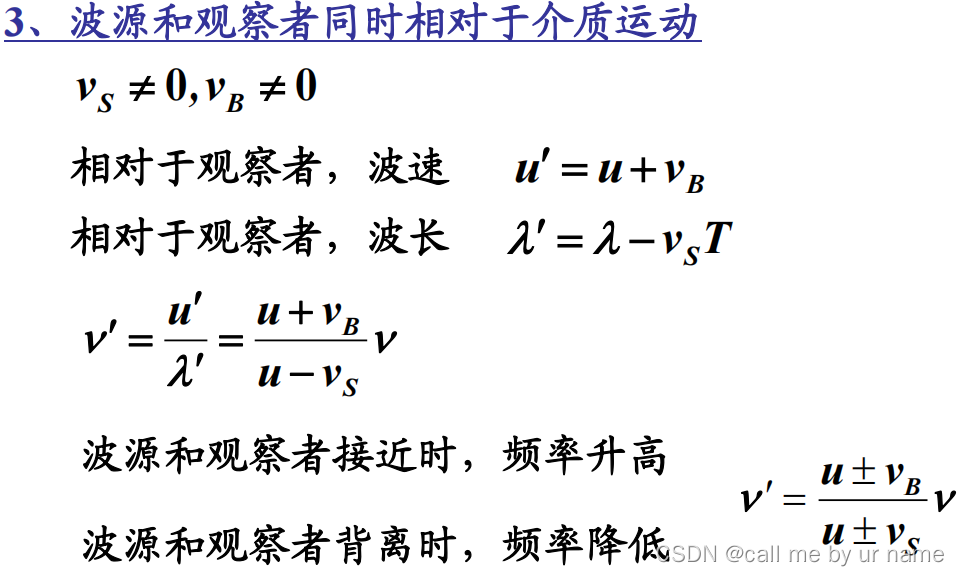 3、波源和观察者同时相对于介质运动

$v_S \neq 0, v_B \neq 0$

相对于观察者，波速 $u' = u + v_B$

相对于观察者，波长 $\lambda' = \lambda - v_S T$

$\nu' = \frac{u'}{\lambda'} = \frac{u + v_B}{u - v_S}\nu$

波源和观察者接近时，频率升高

波源和观察者背离时，频率降低

$\nu' = \frac{u \pm v_B}{u \pm v_S}\nu$

CSDN @call me by ur name